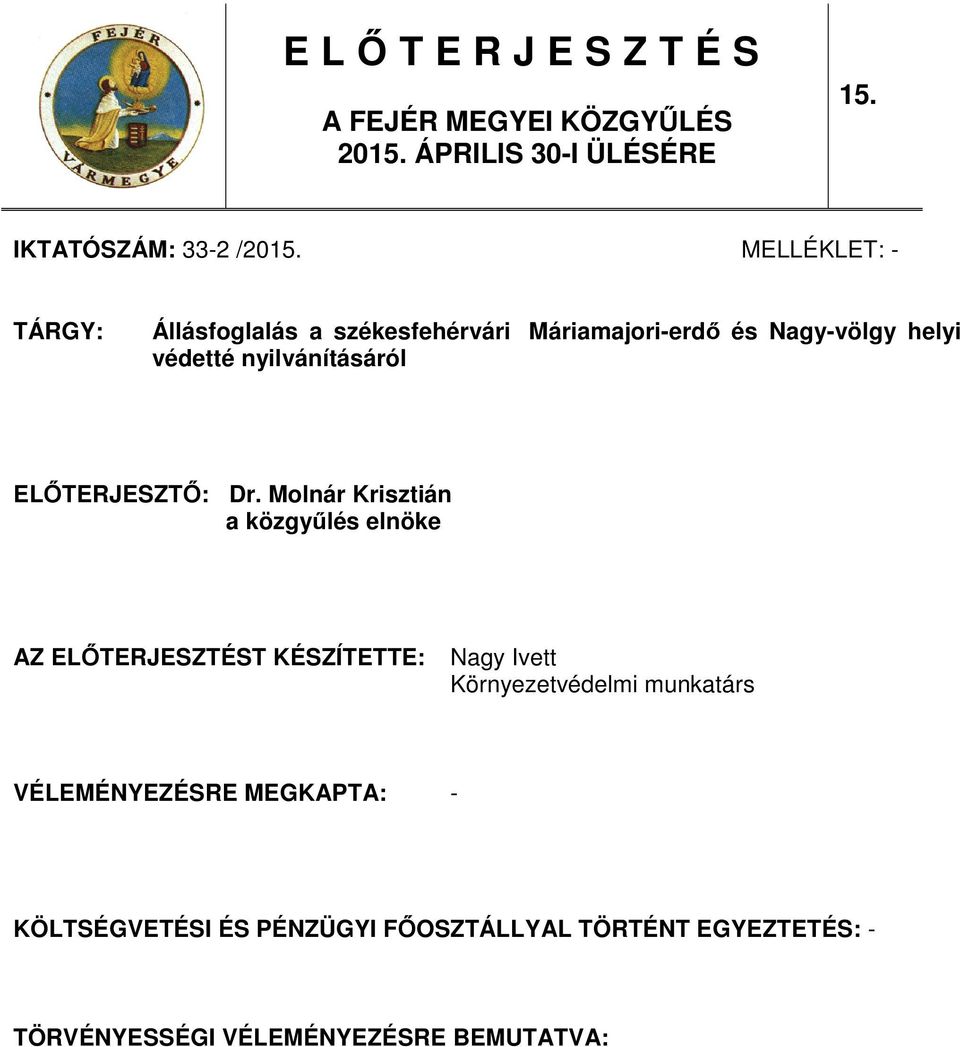 FEJÉR VÁRMEGYE

E L Ő T E R J E S Z T É S

A FEJÉR MEGYEI KÖZGYŰLÉS
2015. ÁPRILIS 30-I ÜLÉSÉRE

15.

IKTATÓSZÁM: 33-2 /2015. MELLÉKLET: -

TÁRGY: Állásfoglalás a székesfehérvári Máriamajori-erdő és Nagy-völgy helyi védetté nyilvánításáról

ELŐTERJESZTŐ: Dr. Molnár Krisztián
a közgyűlés elnöke

AZ ELŐTERJESZTÉST KÉSZÍTETTE: Nagy Ivett
Környezetvédelmi munkatárs

VÉLEMÉNYEZÉSRE MEGKAPTA: -

KÖLTSÉGVETÉSI ÉS PÉNZÜGYI FŐOSZTÁLLYAL TÖRTÉNT EGYEZTETÉS: -

TÖRVÉNYESSÉGI VÉLEMÉNYEZÉSRE BEMUTATVA: